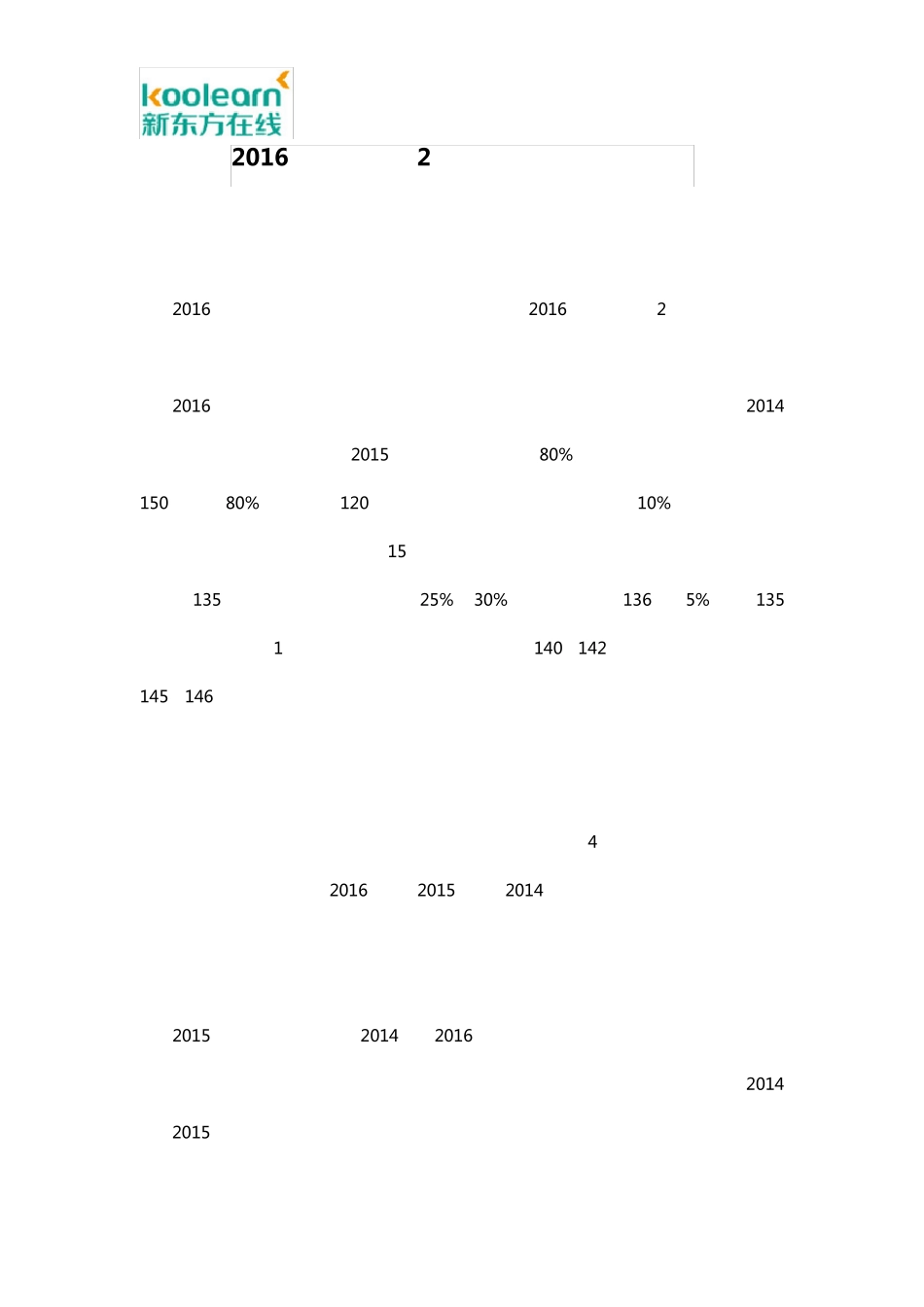 koolearn
新东方在线

2016 2

2016 2016 2

2016 2014

2015 80%

150 80% 120 10%

15

135 25% 30% 136 5% 135

1 140 142

145 146

4

2016 2015 2014

2015 2014 2016

2014

2015